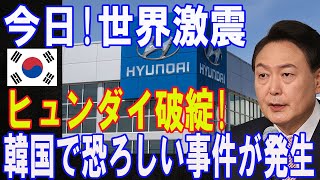 今日！世界激震

HYUNDAI

HYUNDAI

ヒュンダイ破綻！

韓国で恐ろしい事件が発生